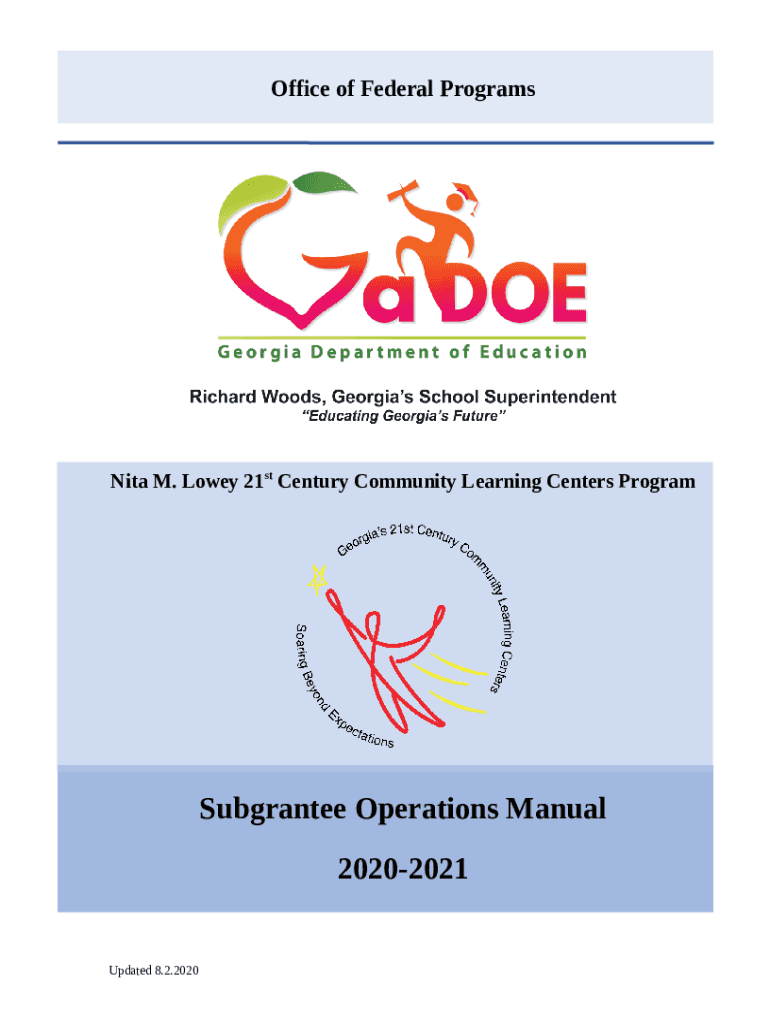 Office of Federal Programs

GaDOE

Georgia Department of Education

Richard Woods, Georgia's School Superintendent

"Educating Georgia's Future"

Nita M. Lowey 21$^{st}$ Century Community Learning Centers Program

Georgia's 21st Century Community Learning Centers

Soaring Beyond Expectations

Subgrantee Operations Manual

2020-2021

Updated 8.2.2020